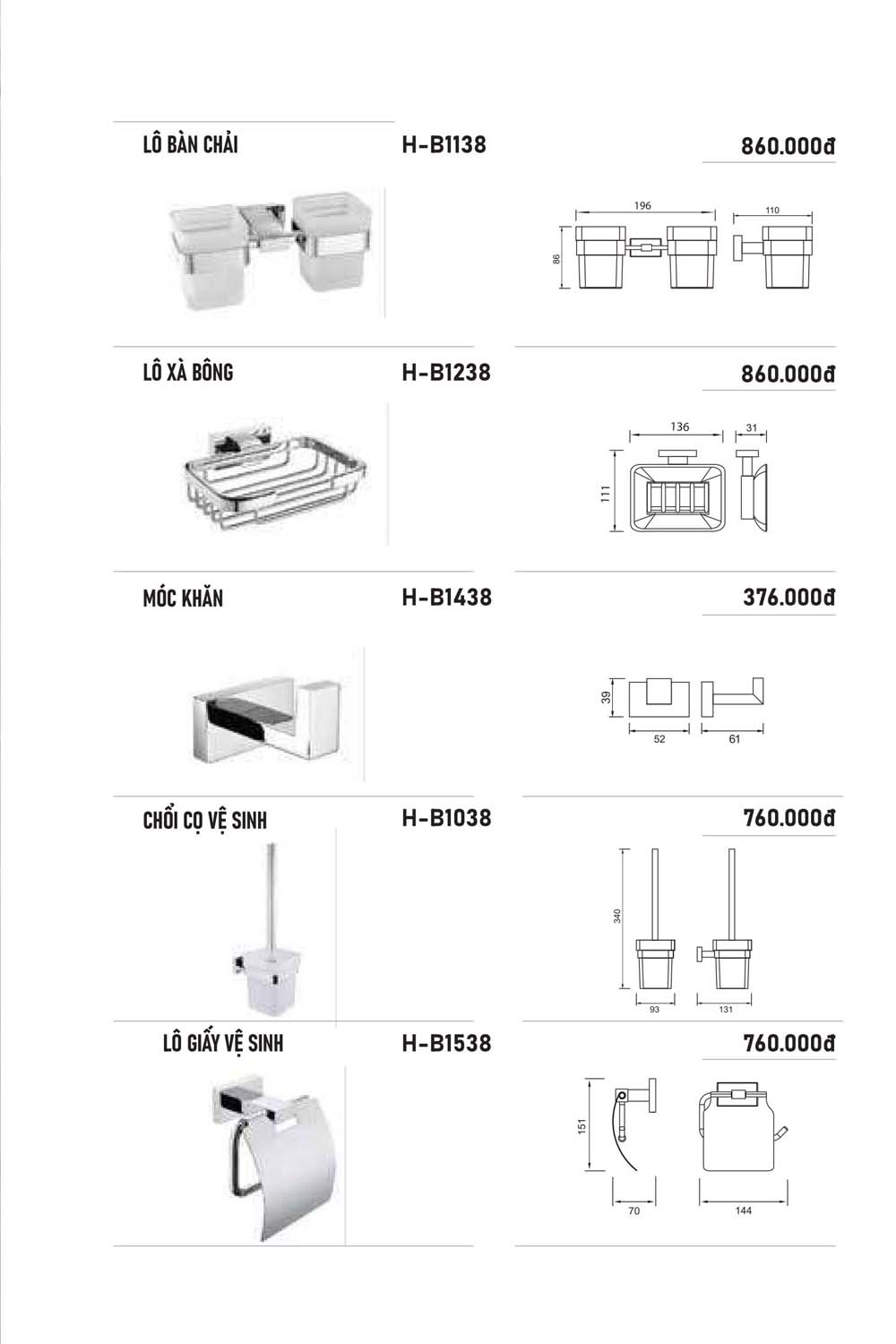 LÔ BÀN CHẢI H-B1138 860.000đ

196
110
86

LÔ XÀ BÔNG H-B1238 860.000đ

136
31
111

MÓC KHĂN H-B1438 376.000đ

39
52
61

CHỔI CỌ VỆ SINH H-B1038 760.000đ

340
93
131

LÔ GIẤY VỆ SINH H-B1538 760.000đ

151
70
144